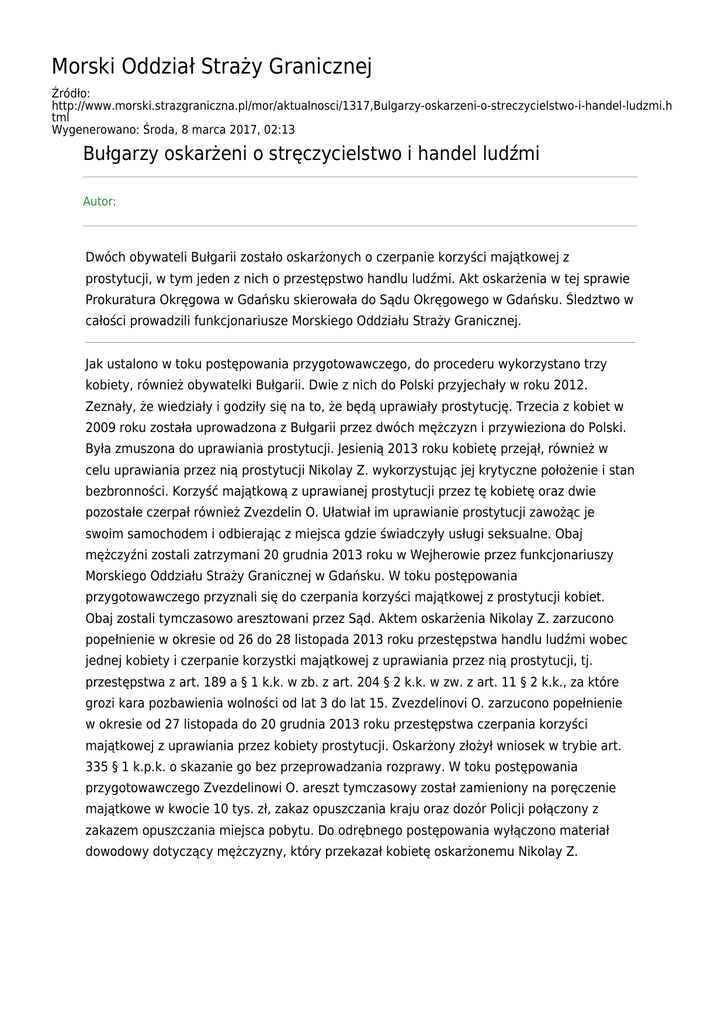 Morski Oddział Straży Granicznej

Źródło:
http://www.morski.strazgraniczna.pl/mor/aktualnosci/1317,Bulgarzy-oskarzeni-o-streczycielstwo-i-handel-ludzmi.html
Wygenerowano: Środa, 8 marca 2017, 02:13

Bułgarzy oskarżeni o stręczycielstwo i handel ludźmi

Autor:

Dwóch obywateli Bułgarii zostało oskarżonych o czerpanie korzyści majątkowej z prostytucji, w tym jeden z nich o przestępstwo handlu ludźmi. Akt oskarżenia w tej sprawie Prokuratura Okręgowa w Gdańsku skierowała do Sądu Okręgowego w Gdańsku. Śledztwo w całości prowadzili funkcjonariusze Morskiego Oddziału Straży Granicznej.

Jak ustalono w toku postępowania przygotowawczego, do procederu wykorzystano trzy kobiety, również obywatelki Bułgarii. Dwie z nich do Polski przyjechały w roku 2012. Zeznały, że wiedziały i godziły się na to, że będą uprawiały prostytucję. Trzecia z kobiet w 2009 roku została uprowadzona z Bułgarii przez dwóch mężczyzn i przywieziona do Polski. Była zmuszona do uprawiania prostytucji. Jesienią 2013 roku kobietę przejął, również w celu uprawiania przez nią prostytucji Nikolay Z. wykorzystując jej krytyczne położenie i stan bezbronności. Korzyść majątkową z uprawianej prostytucji przez tę kobietę oraz dwie pozostałe czerpał również Zvezdelin O. Ułatwiał im uprawianie prostytucji zawożąc je swoim samochodem i odbierając z miejsca gdzie świadczyły usługi seksualne. Obaj mężczyźni zostali zatrzymani 20 grudnia 2013 roku w Wejherowie przez funkcjonariuszy Morskiego Oddziału Straży Granicznej w Gdańsku. W toku postępowania przygotowawczego przyznali się do czerpania korzyści majątkowej z prostytucji kobiet. Obaj zostali tymczasowo aresztowani przez Sąd. Aktem oskarżenia Nikolay Z. zarzucono popełnienie w okresie od 26 do 28 listopada 2013 roku przestępstwa handlu ludźmi wobec jednej kobiety i czerpanie korzystki majątkowej z uprawiania przez nią prostytucji, tj. przestępstwa z art. 189 a § 1 k.k. w zb. z art. 204 § 2 k.k. w zw. z art. 11 § 2 k.k., za które grozi kara pozbawienia wolności od lat 3 do lat 15. Zvezdelinovi O. zarzucono popełnienie w okresie od 27 listopada do 20 grudnia 2013 roku przestępstwa czerpania korzyści majątkowej z uprawiania przez kobiety prostytucji. Oskarżony złożył wniosek w trybie art. 335 § 1 k.p.k. o skazanie go bez przeprowadzania rozprawy. W toku postępowania przygotowawczego Zvezdelinowi O. areszt tymczasowy został zamieniony na poręczenie majątkowe w kwocie 10 tys. zł, zakaz opuszczania kraju oraz dozór Policji połączony z zakazem opuszczania miejsca pobytu. Do odrębnego postępowania wyłączono materiał dowodowy dotyczący mężczyzny, który przekazał kobietę oskarżonemu Nikolay Z.